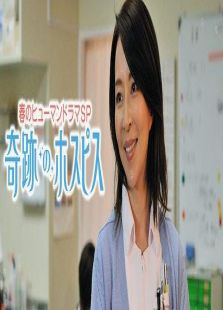 春のヒューマンドラマSP
奇跡のホスピス